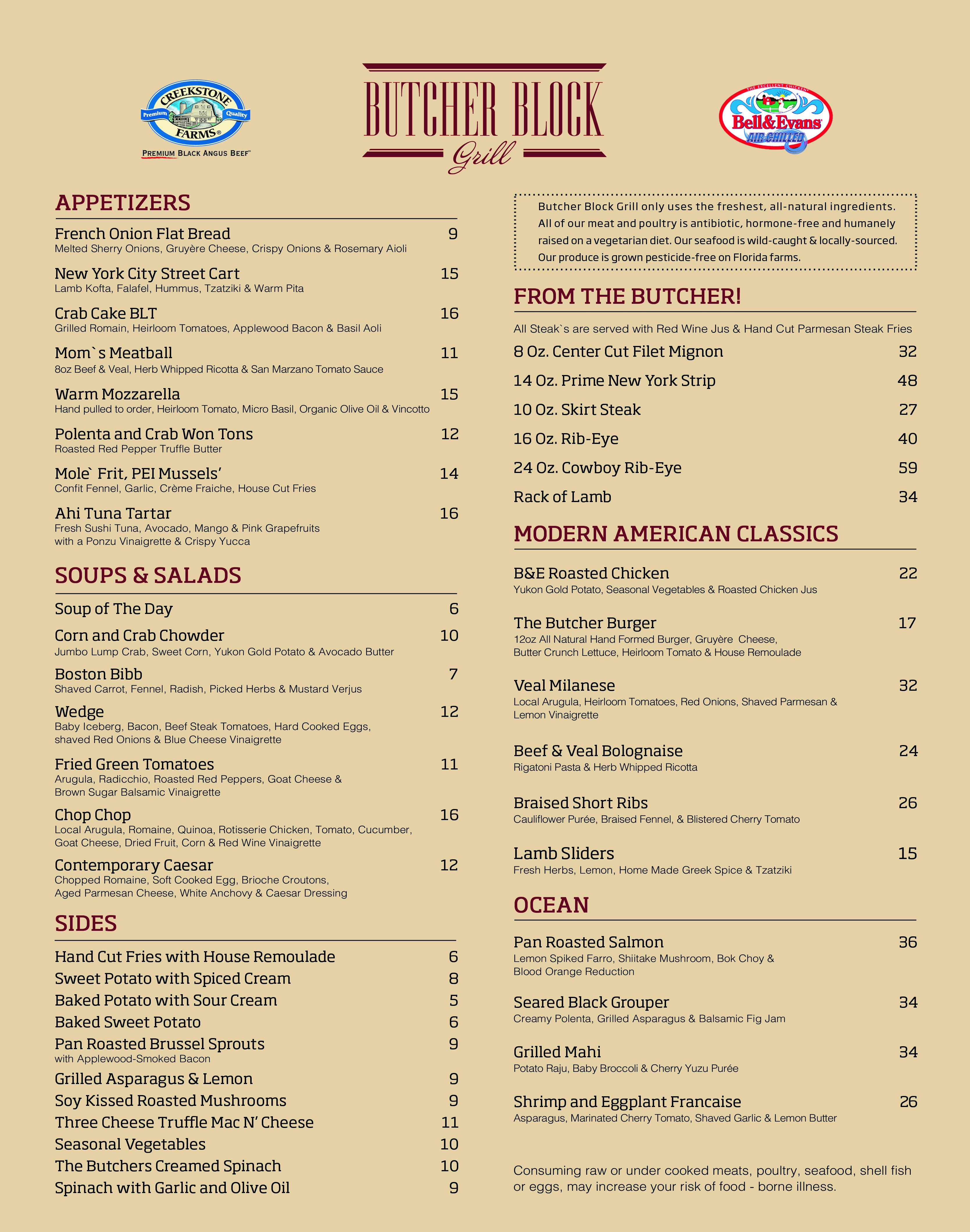 CREEKSTONE FARMS® Premium Quality
PREMIUM BLACK ANGUS BEEF™

BUTCHER BLOCK
Grill

THE EXCELLENT CHICKEN
Bell&Evans
AIR CHILLED

APPETIZERS

French Onion Flat Bread 9
Melted Sherry Onions, Gruyère Cheese, Crispy Onions & Rosemary Aioli

New York City Street Cart 15
Lamb Kofta, Falafel, Hummus, Tzatziki & Warm Pita

Crab Cake BLT 16
Grilled Romain, Heirloom Tomatoes, Applewood Bacon & Basil Aoli

Mom`s Meatball 11
8oz Beef & Veal, Herb Whipped Ricotta & San Marzano Tomato Sauce

Warm Mozzarella 15
Hand pulled to order, Heirloom Tomato, Micro Basil, Organic Olive Oil & Vincotto

Polenta and Crab Won Tons 12
Roasted Red Pepper Truffle Butter

Mole` Frit, PEI Mussels' 14
Confit Fennel, Garlic, Crème Fraiche, House Cut Fries

Ahi Tuna Tartar 16
Fresh Sushi Tuna, Avocado, Mango & Pink Grapefruits with a Ponzu Vinaigrette & Crispy Yucca

SOUPS & SALADS

Soup of The Day 6

Corn and Crab Chowder 10
Jumbo Lump Crab, Sweet Corn, Yukon Gold Potato & Avocado Butter

Boston Bibb 7
Shaved Carrot, Fennel, Radish, Picked Herbs & Mustard Verjus

Wedge 12
Baby Iceberg, Bacon, Beef Steak Tomatoes, Hard Cooked Eggs, shaved Red Onions & Blue Cheese Vinaigrette

Fried Green Tomatoes 11
Arugula, Radicchio, Roasted Red Peppers, Goat Cheese & Brown Sugar Balsamic Vinaigrette

Chop Chop 16
Local Arugula, Romaine, Quinoa, Rotisserie Chicken, Tomato, Cucumber, Goat Cheese, Dried Fruit, Corn & Red Wine Vinaigrette

Contemporary Caesar 12
Chopped Romaine, Soft Cooked Egg, Brioche Croutons, Aged Parmesan Cheese, White Anchovy & Caesar Dressing

SIDES

Hand Cut Fries with House Remoulade 6
Sweet Potato with Spiced Cream 8
Baked Potato with Sour Cream 5
Baked Sweet Potato 6
Pan Roasted Brussel Sprouts 9
with Applewood-Smoked Bacon
Grilled Asparagus & Lemon 9
Soy Kissed Roasted Mushrooms 9
Three Cheese Truffle Mac N' Cheese 11
Seasonal Vegetables 10
The Butchers Creamed Spinach 10
Spinach with Garlic and Olive Oil 9

Butcher Block Grill only uses the freshest, all-natural ingredients. All of our meat and poultry is antibiotic, hormone-free and humanely raised on a vegetarian diet. Our seafood is wild-caught & locally-sourced. Our produce is grown pesticide-free on Florida farms.

FROM THE BUTCHER!

All Steak`s are served with Red Wine Jus & Hand Cut Parmesan Steak Fries
8 Oz. Center Cut Filet Mignon 32
14 Oz. Prime New York Strip 48
10 Oz. Skirt Steak 27
16 Oz. Rib-Eye 40
24 Oz. Cowboy Rib-Eye 59
Rack of Lamb 34

MODERN AMERICAN CLASSICS

B&E Roasted Chicken 22
Yukon Gold Potato, Seasonal Vegetables & Roasted Chicken Jus

The Butcher Burger 17
12oz All Natural Hand Formed Burger, Gruyère Cheese, Butter Crunch Lettuce, Heirloom Tomato & House Remoulade

Veal Milanese 32
Local Arugula, Heirloom Tomatoes, Red Onions, Shaved Parmesan & Lemon Vinaigrette

Beef & Veal Bolognaise 24
Rigatoni Pasta & Herb Whipped Ricotta

Braised Short Ribs 26
Cauliflower Purée, Braised Fennel, & Blistered Cherry Tomato

Lamb Sliders 15
Fresh Herbs, Lemon, Home Made Greek Spice & Tzatziki

OCEAN

Pan Roasted Salmon 36
Lemon Spiked Farro, Shiitake Mushroom, Bok Choy & Blood Orange Reduction

Seared Black Grouper 34
Creamy Polenta, Grilled Asparagus & Balsamic Fig Jam

Grilled Mahi 34
Potato Raju, Baby Broccoli & Cherry Yuzu Purée

Shrimp and Eggplant Francaise 26
Asparagus, Marinated Cherry Tomato, Shaved Garlic & Lemon Butter

Consuming raw or under cooked meats, poultry, seafood, shell fish or eggs, may increase your risk of food - borne illness.